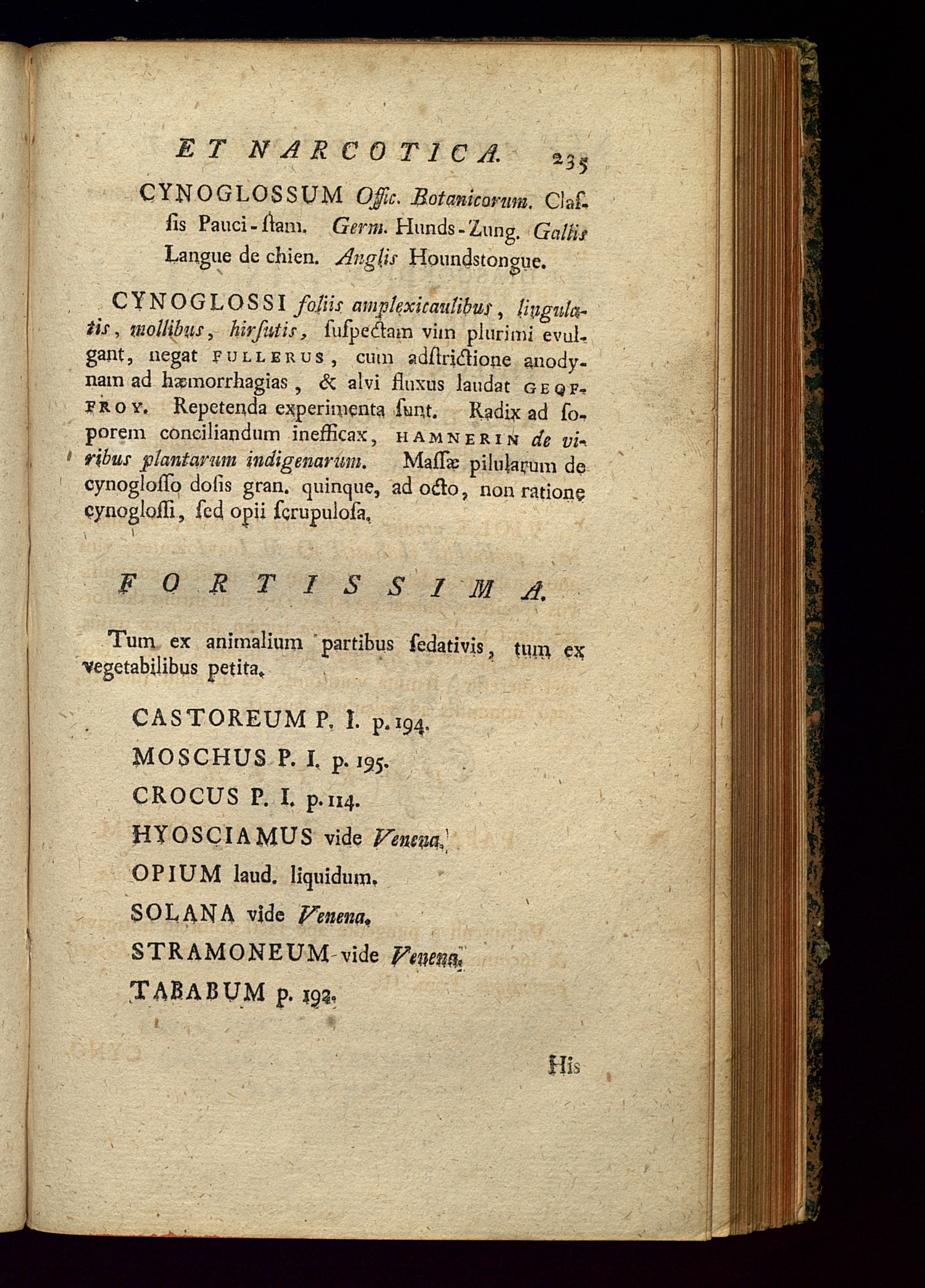 ET NARCOTICA. 235

CYNOGLOSSUM Offic. Botanicorum. Classis Pauci-stam. Germ. Hunds-Zung. Gallis Langue de chien. Anglis Houndstongue.

CYNOGLOSSI foliis amplexicaulibus, lingulatis, mollibus, hirsutis, suspectam vim plurimi evulgant, negat FULLERUS, cum adstrictione anodynam ad hæmorrhagias, & alvi fluxus laudat GEOFFROY. Repetenda experimenta sunt. Radix ad soporem conciliandum inefficax, HAMNERIN de viribus plantarum indigenarum. Massæ pilularum de cynoglosso dosis gran. quinque, ad octo, non ratione cynoglossi, sed opii scrupulosa.

FORTISSIMA.

Tum ex animalium partibus sedativis, tum ex vegetabilibus petita.

CASTOREUM P. I. p. 194.
MOSCHUS P. I. p. 195.
CROCUS P. I. p. 114.
HYOSCIAMUS vide Venena.
OPIUM laud. liquidum.
SOLANA vide Venena.
STRAMONEUM vide Venena.
TABABUM p. 192.

His